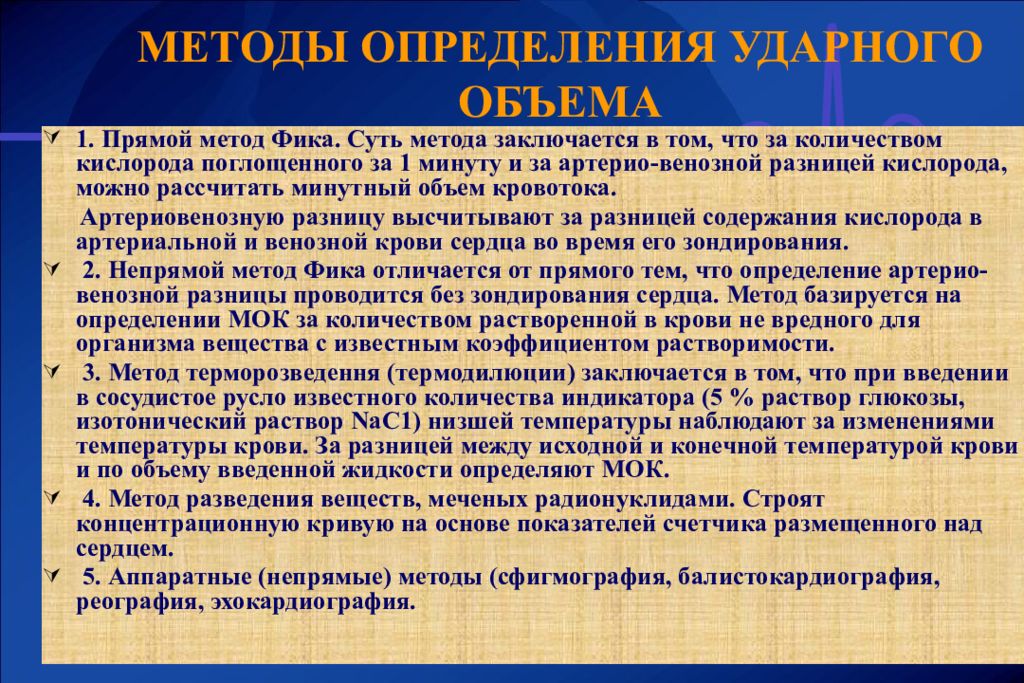 МЕТОДЫ ОПРЕДЕЛЕНИЯ УДАРНОГО ОБЪЕМА

1. Прямой метод Фика. Суть метода заключается в том, что за количеством кислорода поглощенного за 1 минуту и за артерио-венозной разницей кислорода, можно рассчитать минутный объем кровотока.

Артериовенозную разницу высчитывают за разницей содержания кислорода в артериальной и венозной крови сердца во время его зондирования.

2. Непрямой метод Фика отличается от прямого тем, что определение артерио-венозной разницы проводится без зондирования сердца. Метод базируется на определении МОК за количеством растворенной в крови не вредного для организма вещества с известным коэффициентом растворимости.

3. Метод терморозведення (термодилюции) заключается в том, что при введении в сосудистое русло известного количества индикатора (5 % раствор глюкозы, изотонический раствор NaC1) низшей температуры наблюдают за изменениями температуры крови. За разницей между исходной и конечной температурой крови и по объему введенной жидкости определяют МОК.

4. Метод разведения веществ, меченых радионуклидами. Строят концентрационную кривую на основе показателей счетчика размещенного над сердцем.

5. Аппаратные (непрямые) методы (сфигмография, балистокардиография, реография, эхокардиография.